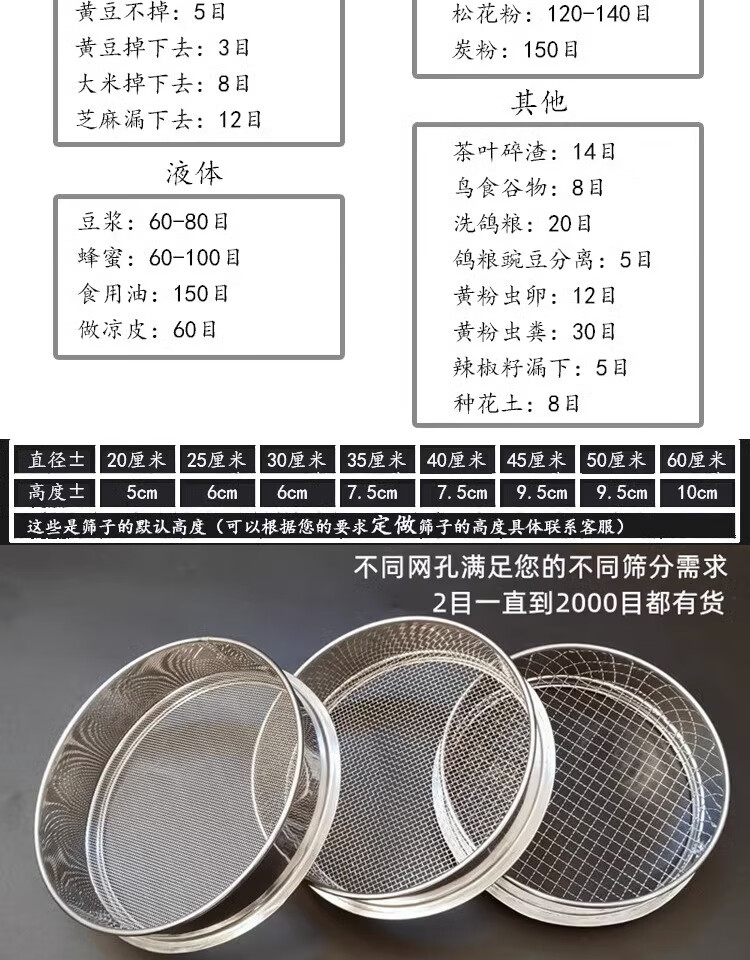 黄豆不掉：5目
黄豆掉下去：3目
大米掉下去：8目
芝麻漏下去：12目

液体

豆浆：60-80目
蜂蜜：60-100目
食用油：150目
做凉皮：60目

松花粉：120-140目
炭粉：150目

其他

茶叶碎渣：14目
鸟食谷物：8目
洗鸽粮：20目
鸽粮豌豆分离：5目
黄粉虫卵：12目
黄粉虫粪：30目
辣椒籽漏下：5目
种花土：8目

| 直径± | 20厘米 | 25厘米 | 30厘米 | 35厘米 | 40厘米 | 45厘米 | 50厘米 | 60厘米 |
|---|---|---|---|---|---|---|---|---|
| 高度± | 5cm | 6cm | 6cm | 7.5cm | 7.5cm | 9.5cm | 9.5cm | 10cm |

这些是筛子的默认高度（可以根据您的要求定做筛子的高度具体联系客服）

不同网孔满足您的不同筛分需求
2目一直到2000目都有货